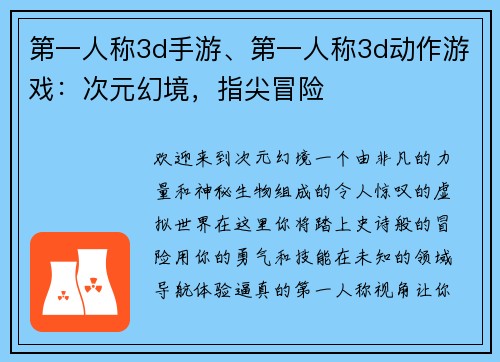 第一人称3d手游、第一人称3d动作游戏：次元幻境，指尖冒险

欢迎来到次元幻境一个由非凡的力量和神秘生物组成的令人惊叹的虚拟世界在这里你将踏上史诗般的冒险用你的勇气和技能在未知的领域导航体验逼真的第一人称视角让你